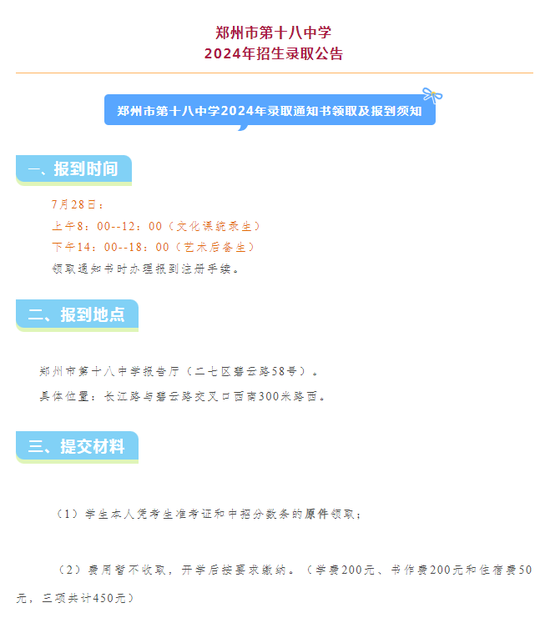 郑州市第十八中学
2024年招生录取公告

郑州市第十八中学2024年录取通知书领取及报到须知

一、报到时间

7月28日：
上午8：00--12：00（文化课统录生）
下午14：00--18：00（艺术后备生）
领取通知书时办理报到注册手续。

二、报到地点

郑州市第十八中学报告厅（二七区碧云路58号）。
具体位置：长江路与碧云路交叉口西南300米路西。

三、提交材料

（1）学生本人凭考生准考证和中招分数条的原件领取；

（2）费用暂不收取，开学后按要求缴纳。（学费200元、书作费200元和住宿费50元，三项共计450元）